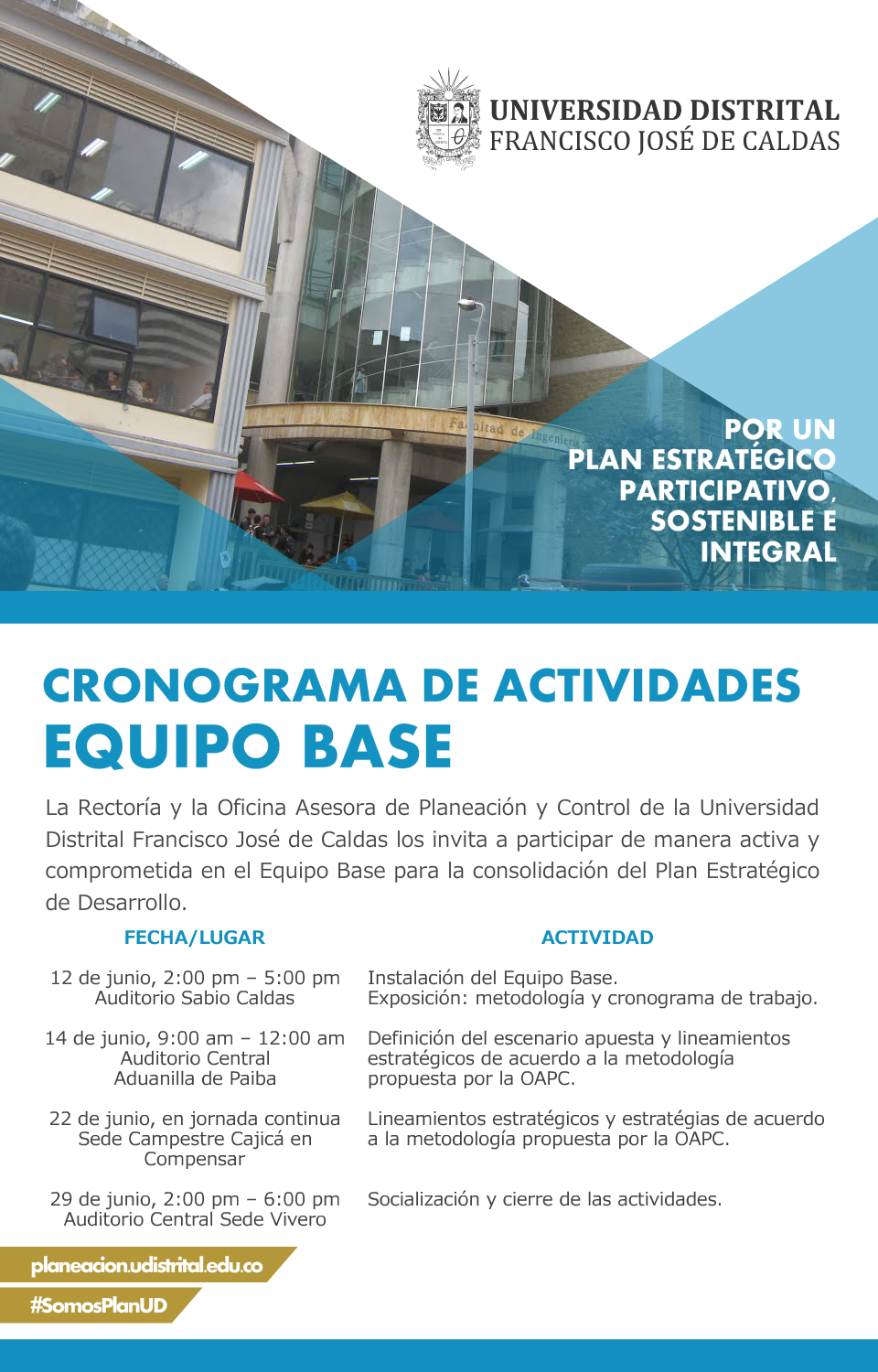 UNIVERSIDAD DISTRITAL
FRANCISCO JOSÉ DE CALDAS

Facultad de Ingeniería

POR UN PLAN ESTRATÉGICO PARTICIPATIVO, SOSTENIBLE E INTEGRAL

CRONOGRAMA DE ACTIVIDADES
EQUIPO BASE

La Rectoría y la Oficina Asesora de Planeación y Control de la Universidad Distrital Francisco José de Caldas los invita a participar de manera activa y comprometida en el Equipo Base para la consolidación del Plan Estratégico de Desarrollo.

| FECHA/LUGAR | ACTIVIDAD |
|---|---|
| 12 de junio, 2:00 pm – 5:00 pm Auditorio Sabio Caldas | Instalación del Equipo Base. Exposición: metodología y cronograma de trabajo. |
| 14 de junio, 9:00 am – 12:00 am Auditorio Central Aduanilla de Paiba | Definición del escenario apuesta y lineamientos estratégicos de acuerdo a la metodología propuesta por la OAPC. |
| 22 de junio, en jornada continua Sede Campestre Cajicá en Compensar | Lineamientos estratégicos y estratégias de acuerdo a la metodología propuesta por la OAPC. |
| 29 de junio, 2:00 pm – 6:00 pm Auditorio Central Sede Vivero | Socialización y cierre de las actividades. |

planeacion.udistrital.edu.co
#SomosPlanUD